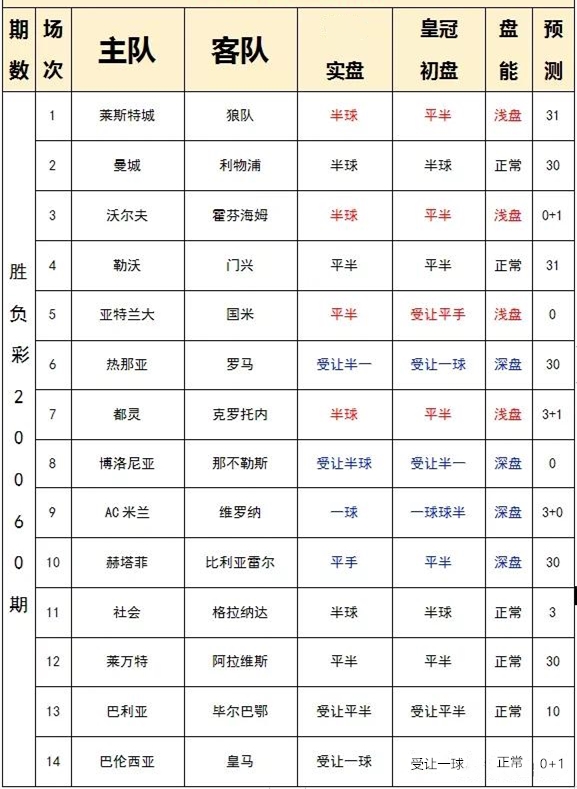 | 期数 | 场次 | 主队 | 客队 | 实盘 | 皇冠初盘 | 盘能 | 预测 |
|---|---|---|---|---|---|---|---|
| 胜负彩20060期 | 1 | 莱斯特城 | 狼队 | 半球 | 平半 | 浅盘 | 31 |
| | 2 | 曼城 | 利物浦 | 半球 | 半球 | 正常 | 30 |
| | 3 | 沃尔夫 | 霍芬海姆 | 半球 | 平半 | 浅盘 | 0+1 |
| | 4 | 勒沃 | 门兴 | 平半 | 平半 | 正常 | 31 |
| | 5 | 亚特兰大 | 国米 | 平半 | 受让平手 | 浅盘 | 0 |
| | 6 | 热那亚 | 罗马 | 受让半一 | 受让一球 | 深盘 | 30 |
| | 7 | 都灵 | 克罗托内 | 半球 | 平半 | 浅盘 | 3+1 |
| | 8 | 博洛尼亚 | 那不勒斯 | 受让半球 | 受让半一 | 深盘 | 0 |
| | 9 | AC米兰 | 维罗纳 | 一球 | 一球球半 | 深盘 | 3+0 |
| | 10 | 赫塔菲 | 比利亚雷尔 | 平手 | 平半 | 深盘 | 30 |
| | 11 | 社会 | 格拉纳达 | 半球 | 半球 | 正常 | 3 |
| | 12 | 莱万特 | 阿拉维斯 | 平半 | 平半 | 正常 | 30 |
| | 13 | 巴利亚 | 毕尔巴鄂 | 受让平半 | 受让平半 | 正常 | 10 |
| | 14 | 巴伦西亚 | 皇马 | 受让一球 | 受让一球 | 正常 | 0+1 |